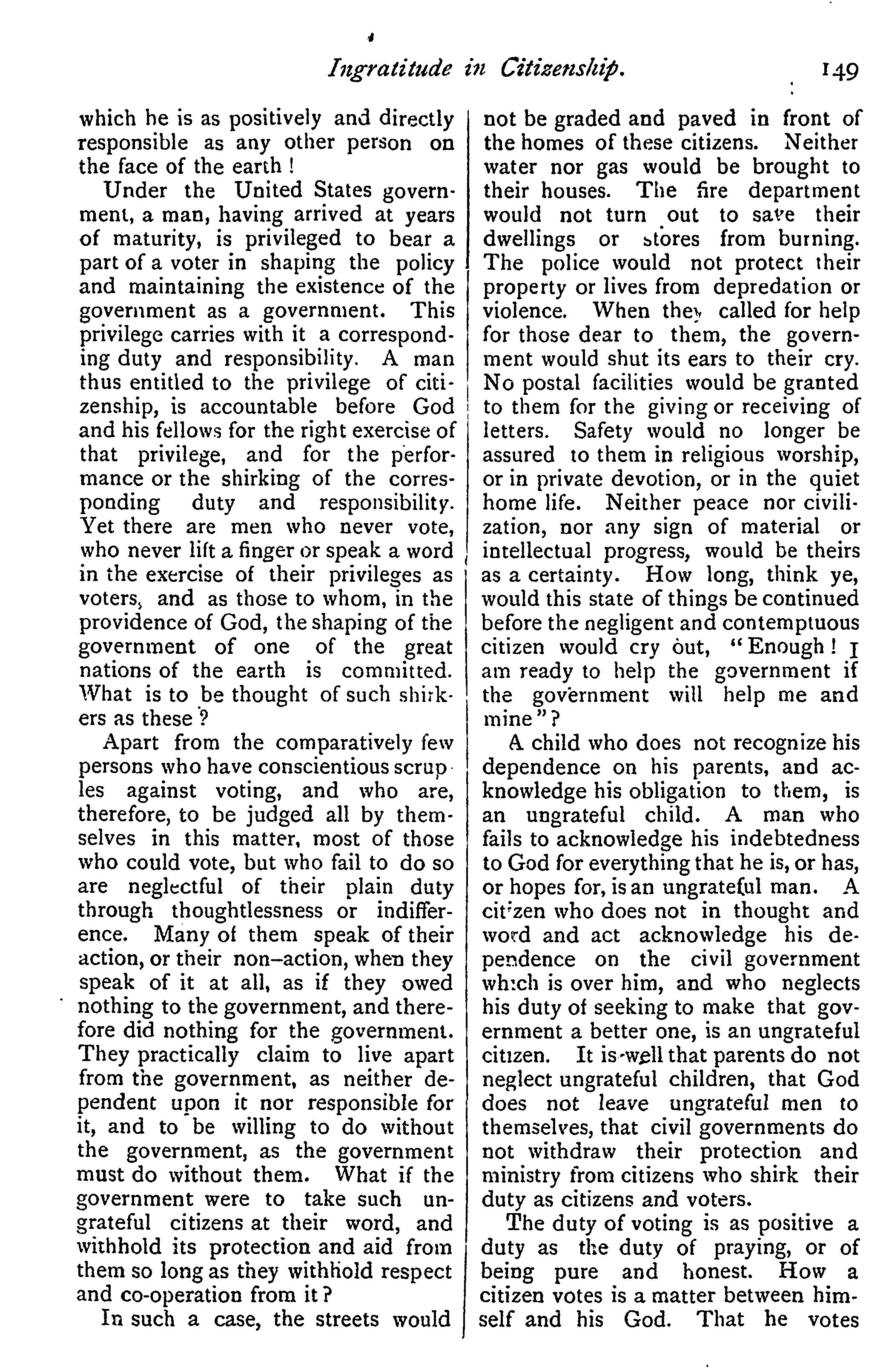 Ingratitude in Citizenship. 149

which he is as positively and directly responsible as any other person on the face of the earth!

Under the United States government, a man, having arrived at years of maturity, is privileged to bear a part of a voter in shaping the policy and maintaining the existence of the government as a government. This privilege carries with it a corresponding duty and responsibility. A man thus entitled to the privilege of citizenship, is accountable before God and his fellows for the right exercise of that privilege, and for the performance or the shirking of the corresponding duty and responsibility. Yet there are men who never vote, who never lift a finger or speak a word in the exercise of their privileges as voters, and as those to whom, in the providence of God, the shaping of the government of one of the great nations of the earth is committed. What is to be thought of such shirkers as these?

Apart from the comparatively few persons who have conscientious scruples against voting, and who are, therefore, to be judged all by themselves in this matter, most of those who could vote, but who fail to do so are neglectful of their plain duty through thoughtlessness or indifference. Many of them speak of their action, or their non-action, when they speak of it at all, as if they owed nothing to the government, and therefore did nothing for the government. They practically claim to live apart from the government, as neither dependent upon it nor responsible for it, and to be willing to do without the government, as the government must do without them. What if the government were to take such ungrateful citizens at their word, and withhold its protection and aid from them so long as they withhold respect and co-operation from it?

In such a case, the streets would not be graded and paved in front of the homes of these citizens. Neither water nor gas would be brought to their houses. The fire department would not turn out to save their dwellings or stores from burning. The police would not protect their property or lives from depredation or violence. When they called for help for those dear to them, the government would shut its ears to their cry. No postal facilities would be granted to them for the giving or receiving of letters. Safety would no longer be assured to them in religious worship, or in private devotion, or in the quiet home life. Neither peace nor civilization, nor any sign of material or intellectual progress, would be theirs as a certainty. How long, think ye, would this state of things be continued before the negligent and contemptuous citizen would cry out, "Enough! I am ready to help the government if the government will help me and mine"?

A child who does not recognize his dependence on his parents, and acknowledge his obligation to them, is an ungrateful child. A man who fails to acknowledge his indebtedness to God for everything that he is, or has, or hopes for, is an ungrateful man. A citizen who does not in thought and word and act acknowledge his dependence on the civil government which is over him, and who neglects his duty of seeking to make that government a better one, is an ungrateful citizen. It is well that parents do not neglect ungrateful children, that God does not leave ungrateful men to themselves, that civil governments do not withdraw their protection and ministry from citizens who shirk their duty as citizens and voters.

The duty of voting is as positive a duty as the duty of praying, or of being pure and honest. How a citizen votes is a matter between himself and his God. That he votes